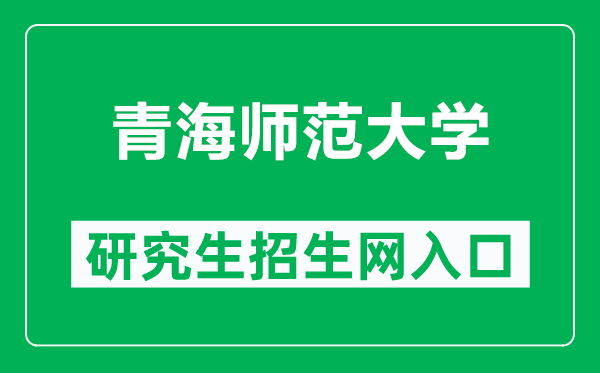 青海师范大学

研究生招生网入口